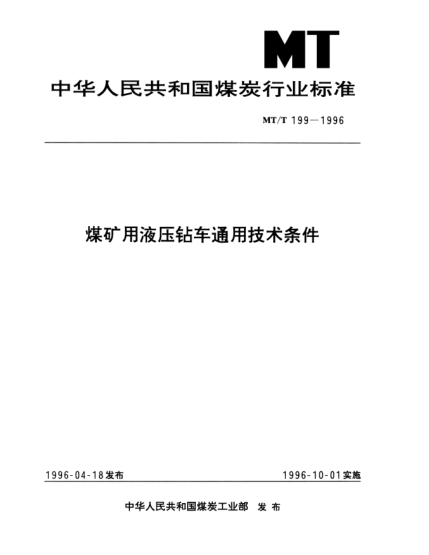 MT

中华人民共和国煤炭行业标准

MT/T 199—1996

煤矿用液压钻车通用技术条件

1996-04-18发布

1996-10-01实施

中华人民共和国煤炭工业部 发布